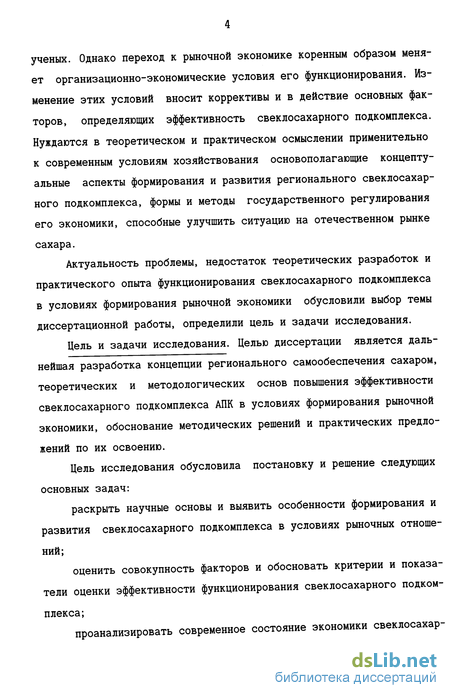 4

ученых. Однако переход к рыночной экономике коренным образом меняет организационно-экономические условия его функционирования. Изменение этих условий вносит коррективы и в действие основных факторов, определяющих эффективность свеклосахарного подкомплекса. Нуждаются в теоретическом и практическом осмыслении применительно к современным условиям хозяйствования основополагающие концептуальные аспекты формирования и развития регионального свеклосахарного подкомплекса, формы и методы государственного регулирования его экономики, способные улучшить ситуацию на отечественном рынке сахара.

Актуальность проблемы, недостаток теоретических разработок и практического опыта функционирования свеклосахарного подкомплекса в условиях формирования рыночной экономики обусловили выбор темы диссертационной работы, определили цель и задачи исследования.

Цель и задачи исследования. Целью диссертации является дальнейшая разработка концепции регионального самообеспечения сахаром, теоретических и методологических основ повышения эффективности свеклосахарного подкомплекса АПК в условиях формирования рыночной экономики, обоснование методических решений и практических предложений по их освоению.

Цель исследования обусловила постановку и решение следующих основных задач:

раскрыть научные основы и выявить особенности формирования и развития свеклосахарного подкомплекса в условиях рыночных отношений;

оценить совокупность факторов и обосновать критерии и показатели оценки эффективности функционирования свеклосахарного подкомплекса;

проанализировать современное состояние экономики свеклосахар-

dsLib.net
библиотека диссертаций